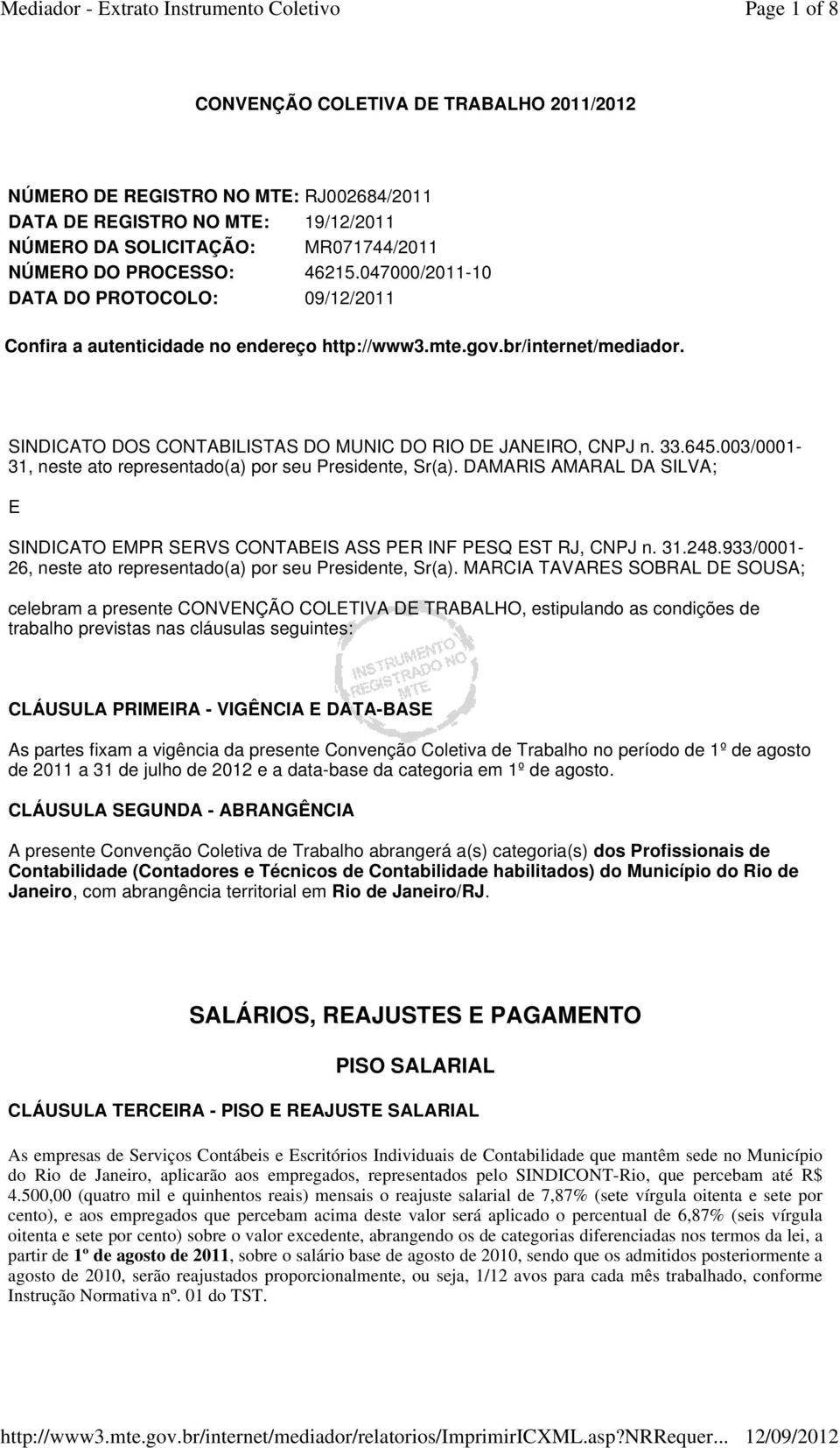 Mediador - Extrato Instrumento Coletivo Page 1 of 8

CONVENÇÃO COLETIVA DE TRABALHO 2011/2012

NÚMERO DE REGISTRO NO MTE: RJ002684/2011
DATA DE REGISTRO NO MTE: 19/12/2011
NÚMERO DA SOLICITAÇÃO: MR071744/2011
NÚMERO DO PROCESSO: 46215.047000/2011-10
DATA DO PROTOCOLO: 09/12/2011

Confira a autenticidade no endereço http://www3.mte.gov.br/internet/mediador.

SINDICATO DOS CONTABILISTAS DO MUNIC DO RIO DE JANEIRO, CNPJ n. 33.645.003/0001-31, neste ato representado(a) por seu Presidente, Sr(a). DAMARIS AMARAL DA SILVA;

E

SINDICATO EMPR SERVS CONTABEIS ASS PER INF PESQ EST RJ, CNPJ n. 31.248.933/0001-26, neste ato representado(a) por seu Presidente, Sr(a). MARCIA TAVARES SOBRAL DE SOUSA;

celebram a presente CONVENÇÃO COLETIVA DE TRABALHO, estipulando as condições de trabalho previstas nas cláusulas seguintes:

INSTRUMENTO REGISTRADO NO MTE

CLÁUSULA PRIMEIRA - VIGÊNCIA E DATA-BASE

As partes fixam a vigência da presente Convenção Coletiva de Trabalho no período de 1º de agosto de 2011 a 31 de julho de 2012 e a data-base da categoria em 1º de agosto.

CLÁUSULA SEGUNDA - ABRANGÊNCIA

A presente Convenção Coletiva de Trabalho abrangerá a(s) categoria(s) dos Profissionais de Contabilidade (Contadores e Técnicos de Contabilidade habilitados) do Município do Rio de Janeiro, com abrangência territorial em Rio de Janeiro/RJ.

SALÁRIOS, REAJUSTES E PAGAMENTO

PISO SALARIAL

CLÁUSULA TERCEIRA - PISO E REAJUSTE SALARIAL

As empresas de Serviços Contábeis e Escritórios Individuais de Contabilidade que mantêm sede no Município do Rio de Janeiro, aplicarão aos empregados, representados pelo SINDICONT-Rio, que percebam até R$ 4.500,00 (quatro mil e quinhentos reais) mensais o reajuste salarial de 7,87% (sete vírgula oitenta e sete por cento), e aos empregados que percebam acima deste valor será aplicado o percentual de 6,87% (seis vírgula oitenta e sete por cento) sobre o valor excedente, abrangendo os de categorias diferenciadas nos termos da lei, a partir de 1º de agosto de 2011, sobre o salário base de agosto de 2010, sendo que os admitidos posteriormente a agosto de 2010, serão reajustados proporcionalmente, ou seja, 1/12 avos para cada mês trabalhado, conforme Instrução Normativa nº. 01 do TST.

http://www3.mte.gov.br/internet/mediador/relatorios/ImprimirICXML.asp?NRRequer... 12/09/2012